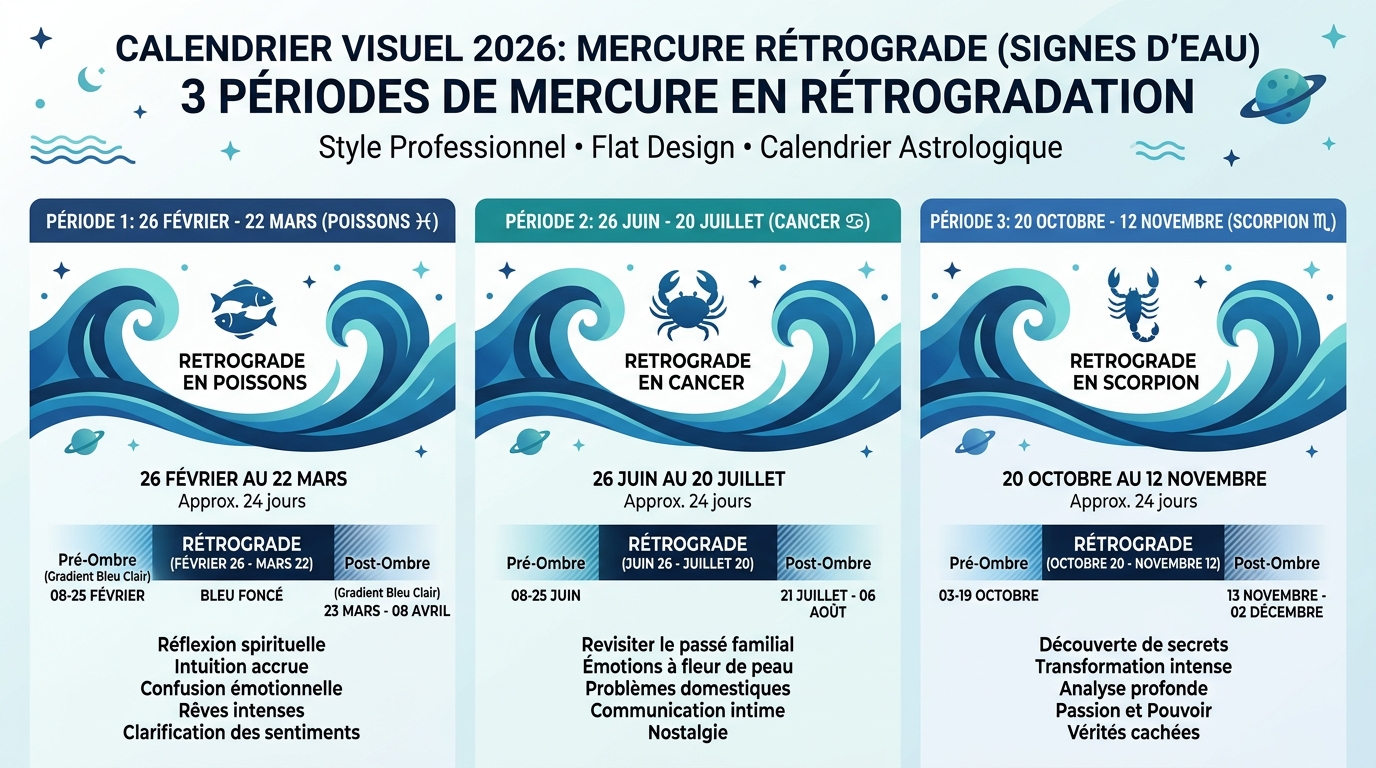 CALENDRIER VISUEL 2026: MERCURE RÉTROGRADE (SIGNES D'EAU)
3 PÉRIODES DE MERCURE EN RÉTROGRADATION

Style Professionnel • Flat Design • Calendrier Astrologique

PÉRIODE 1: 26 FÉVRIER - 22 MARS (POISSONS ♓)

RETROGRADE EN POISSONS

26 FÉVRIER AU 22 MARS
Approx. 24 jours

Pré-Ombre (Gradient Bleu Clair) 08-25 FÉVRIER
RÉTROGRADE (FÉVRIER 26 - MARS 22) BLEU FONCÉ
Post-Ombre (Gradient Bleu Clair) 23 MARS - 08 AVRIL

Réflexion spirituelle
Intuition accrue
Confusion émotionnelle
Rêves intenses
Clarification des sentiments

PÉRIODE 2: 26 JUIN - 20 JUILLET (CANCER ♋)

RETROGRADE EN CANCER

26 JUIN AU 20 JUILLET
Approx. 24 jours

Pré-Ombre 08-25 JUIN
RÉTROGRADE (JUIN 26 - JUILLET 20)
Post-Ombre 21 JUILLET - 06 AOÛT

Revisiter le passé familial
Émotions à fleur de peau
Problèmes domestiques
Communication intime
Nostalgie

PÉRIODE 3: 20 OCTOBRE - 12 NOVEMBRE (SCORPION ♏)

RETROGRADE EN SCORPION

20 OCTOBRE AU 12 NOVEMBRE
Approx. 24 jours

Pré-Ombre 03-19 OCTOBRE
RÉTROGRADE (OCTOBRE 20 - NOVEMBRE 12)
Post-Ombre 13 NOVEMBRE - 02 DÉCEMBRE

Découverte de secrets
Transformation intense
Analyse profonde
Passion et Pouvoir
Vérités cachées